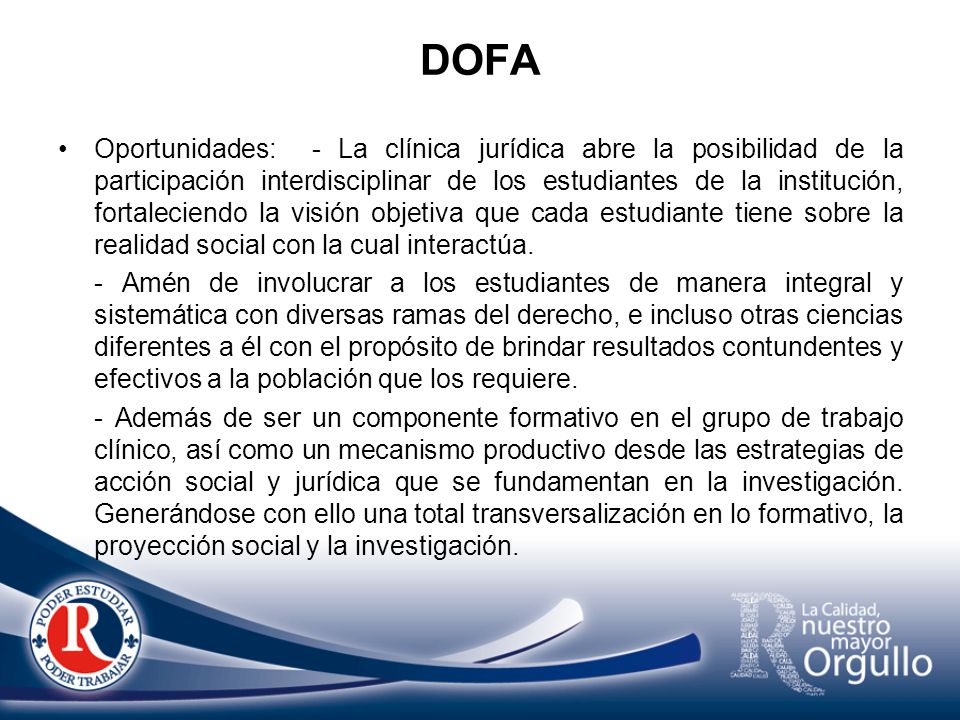 DOFA

• Oportunidades: - La clínica jurídica abre la posibilidad de la participación interdisciplinar de los estudiantes de la institución, fortaleciendo la visión objetiva que cada estudiante tiene sobre la realidad social con la cual interactúa.

- Amén de involucrar a los estudiantes de manera integral y sistemática con diversas ramas del derecho, e incluso otras ciencias diferentes a él con el propósito de brindar resultados contundentes y efectivos a la población que los requiere.

- Además de ser un componente formativo en el grupo de trabajo clínico, así como un mecanismo productivo desde las estrategias de acción social y jurídica que se fundamentan en la investigación. Generándose con ello una total transversalización en lo formativo, la proyección social y la investigación.

PODER ESTUDIAR R PODER TRABAJAR

La Calidad, nuestro mayor Orgullo